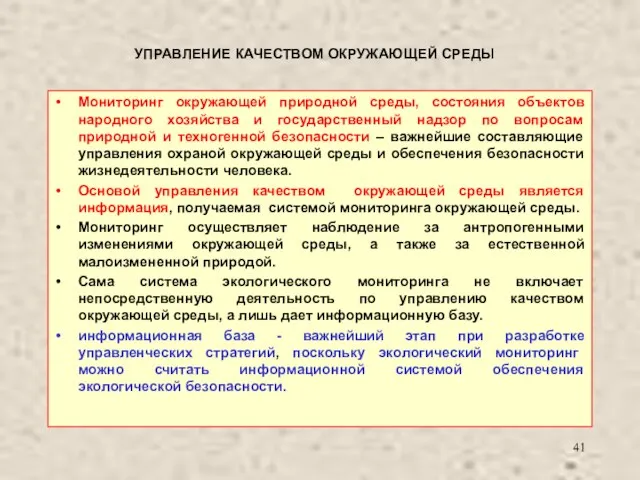 УПРАВЛЕНИЕ КАЧЕСТВОМ ОКРУЖАЮЩЕЙ СРЕДЫ

• Мониторинг окружающей природной среды, состояния объектов народного хозяйства и государственный надзор по вопросам природной и техногенной безопасности – важнейшие составляющие управления охраной окружающей среды и обеспечения безопасности жизнедеятельности человека.

• Основой управления качеством окружающей среды является информация, получаемая системой мониторинга окружающей среды.

• Мониторинг осуществляет наблюдение за антропогенными изменениями окружающей среды, а также за естественной малоизмененной природой.

• Сама система экологического мониторинга не включает непосредственную деятельность по управлению качеством окружающей среды, а лишь дает информационную базу.

• информационная база - важнейший этап при разработке управленческих стратегий, поскольку экологический мониторинг можно считать информационной системой обеспечения экологической безопасности.

41